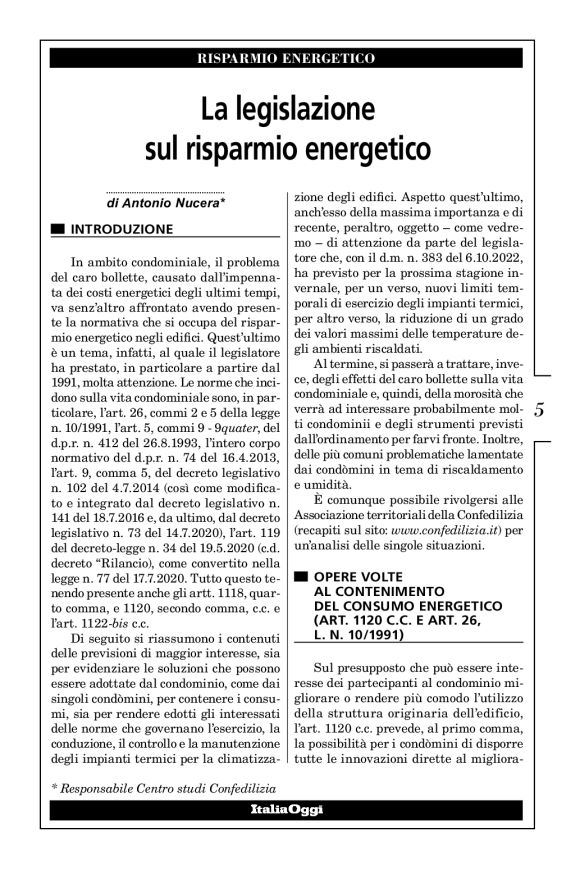 RISPARMIO ENERGETICO

La legislazione sul risparmio energetico

di Antonio Nucera*

INTRODUZIONE

In ambito condominiale, il problema del caro bollette, causato dall'impennata dei costi energetici degli ultimi tempi, va senz'altro affrontato avendo presente la normativa che si occupa del risparmio energetico negli edifici. Quest'ultimo è un tema, infatti, al quale il legislatore ha prestato, in particolare a partire dal 1991, molta attenzione. Le norme che incidono sulla vita condominiale sono, in particolare, l'art. 26, commi 2 e 5 della legge n. 10/1991, l'art. 5, commi 9 - 9quater, del d.p.r. n. 412 del 26.8.1993, l'intero corpo normativo del d.p.r. n. 74 del 16.4.2013, l'art. 9, comma 5, del decreto legislativo n. 102 del 4.7.2014 (così come modificato e integrato dal decreto legislativo n. 141 del 18.7.2016 e, da ultimo, dal decreto legislativo n. 73 del 14.7.2020), l'art. 119 del decreto-legge n. 34 del 19.5.2020 (c.d. decreto "Rilancio), come convertito nella legge n. 77 del 17.7.2020. Tutto questo tenendo presente anche gli artt. 1118, quarto comma, e 1120, secondo comma, c.c. e l'art. 1122-bis c.c.

Di seguito si riassumono i contenuti delle previsioni di maggior interesse, sia per evidenziare le soluzioni che possono essere adottate dal condominio, come dai singoli condòmini, per contenere i consumi, sia per rendere edotti gli interessati delle norme che governano l'esercizio, la conduzione, il controllo e la manutenzione degli impianti termici per la climatizzazione degli edifici. Aspetto quest'ultimo, anch'esso della massima importanza e di recente, peraltro, oggetto – come vedremo – di attenzione da parte del legislatore che, con il d.m. n. 383 del 6.10.2022, ha previsto per la prossima stagione invernale, per un verso, nuovi limiti temporali di esercizio degli impianti termici, per altro verso, la riduzione di un grado dei valori massimi delle temperature degli ambienti riscaldati.

Al termine, si passerà a trattare, invece, degli effetti del caro bollette sulla vita condominiale e, quindi, della morosità che verrà ad interessare probabilmente molti condominii e degli strumenti previsti dall'ordinamento per farvi fronte. Inoltre, delle più comuni problematiche lamentate dai condòmini in tema di riscaldamento e umidità.

È comunque possibile rivolgersi alle Associazione territoriali della Confedilizia (recapiti sul sito: www.confedilizia.it) per un'analisi delle singole situazioni.

OPERE VOLTE AL CONTENIMENTO DEL CONSUMO ENERGETICO (ART. 1120 C.C. E ART. 26, L. N. 10/1991)

Sul presupposto che può essere interesse dei partecipanti al condominio migliorare o rendere più comodo l'utilizzo della struttura originaria dell'edificio, l'art. 1120 c.c. prevede, al primo comma, la possibilità per i condòmini di disporre tutte le innovazioni dirette al migliora-

5

* Responsabile Centro studi Confedilizia

ItaliaOggi